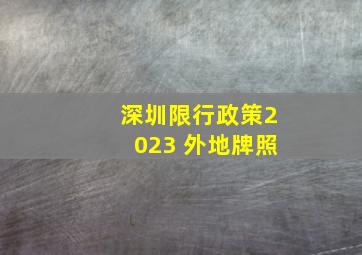 深圳限行政策2023 外地牌照